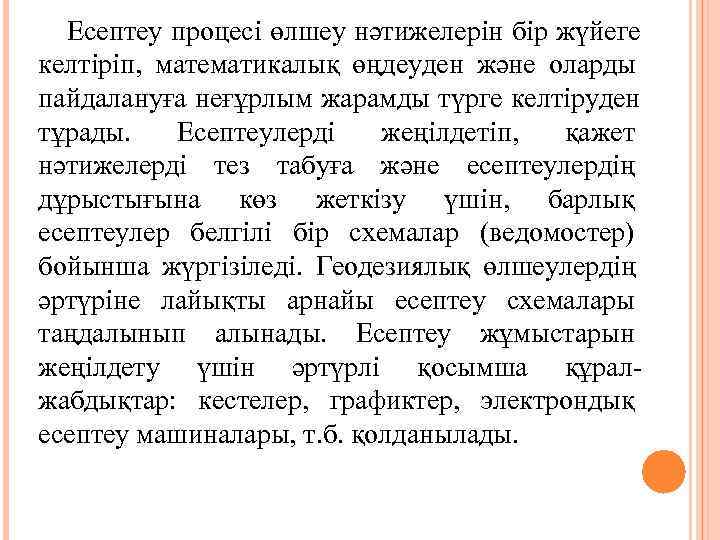 Есептеу процесі өлшеу нәтижелерін бір жүйеге келтіріп, математикалық өңдеуден және оларды пайдалануға неғұрлым жарамды түрге келтіруден тұрады. Есептеулерді жеңілдетіп, қажет нәтижелерді тез табуға және есептеулердің дұрыстығына көз жеткізу үшін, барлық есептеулер белгілі бір схемалар (ведомостер) бойынша жүргізіледі. Геодезиялық өлшеулердің әртүріне лайықты арнайы есептеу схемалары таңдалынып алынады. Есептеу жұмыстарын жеңілдету үшін әртүрлі қосымша құрал-жабдықтар: кестелер, графиктер, электрондық есептеу машиналары, т.б. қолданылады.